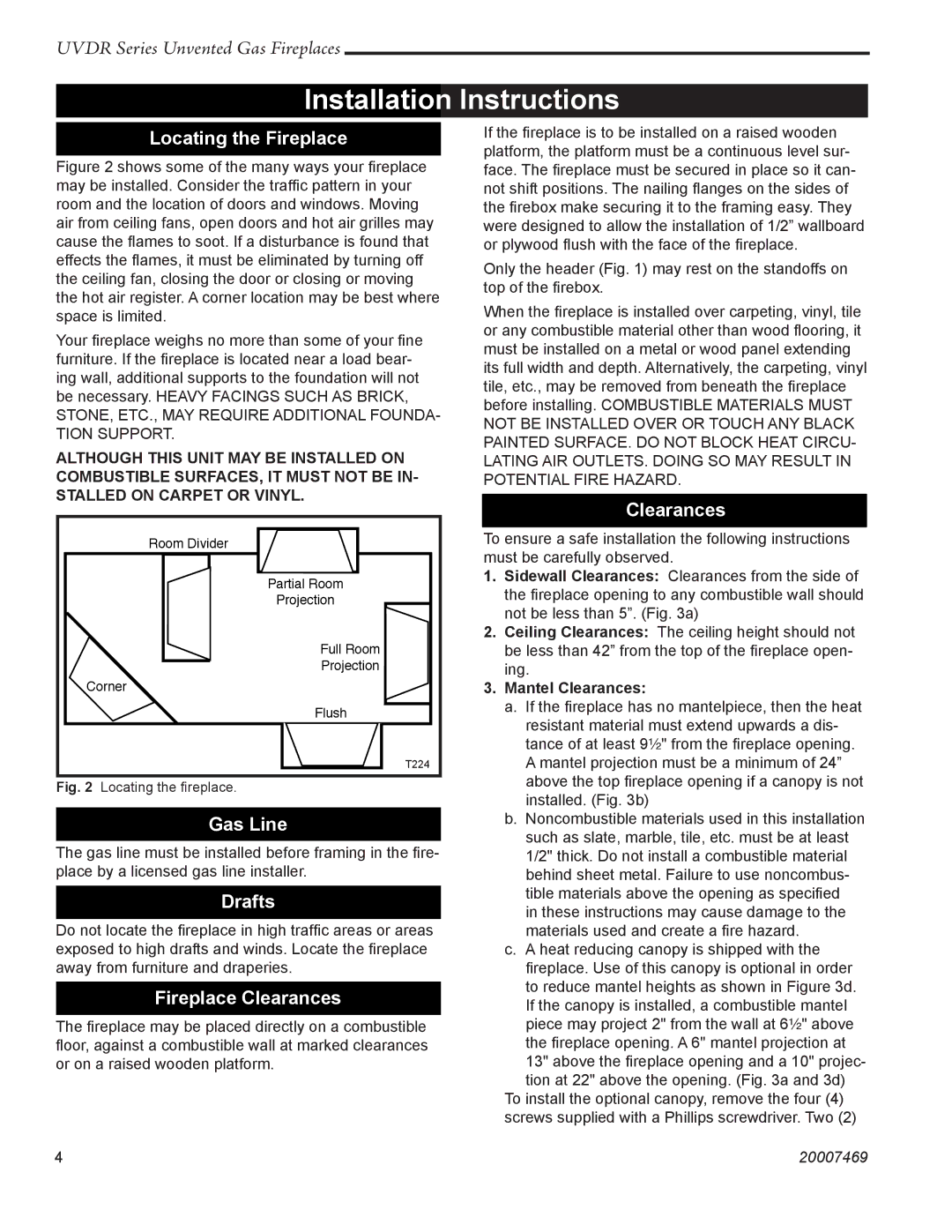 UVDR Series Unvented Gas Fireplaces

Installation Instructions

Locating the Fireplace

Figure 2 shows some of the many ways your fireplace may be installed. Consider the traffic pattern in your room and the location of doors and windows. Moving air from ceiling fans, open doors and hot air grilles may cause the flames to soot. If a disturbance is found that effects the flames, it must be eliminated by turning off the ceiling fan, closing the door or closing or moving the hot air register. A corner location may be best where space is limited.

Your fireplace weighs no more than some of your fine furniture. If the fireplace is located near a load bearing wall, additional supports to the foundation will not be necessary. HEAVY FACINGS SUCH AS BRICK, STONE, ETC., MAY REQUIRE ADDITIONAL FOUNDATION SUPPORT.

ALTHOUGH THIS UNIT MAY BE INSTALLED ON COMBUSTIBLE SURFACES, IT MUST NOT BE INSTALLED ON CARPET OR VINYL.

Room Divider
Partial Room Projection
Full Room Projection
Corner
Flush
T224

Fig. 2 Locating the fireplace.

Gas Line

The gas line must be installed before framing in the fireplace by a licensed gas line installer.

Drafts

Do not locate the fireplace in high traffic areas or areas exposed to high drafts and winds. Locate the fireplace away from furniture and draperies.

Fireplace Clearances

The fireplace may be placed directly on a combustible floor, against a combustible wall at marked clearances or on a raised wooden platform.

If the fireplace is to be installed on a raised wooden platform, the platform must be a continuous level surface. The fireplace must be secured in place so it cannot shift positions. The nailing flanges on the sides of the firebox make securing it to the framing easy. They were designed to allow the installation of 1/2” wallboard or plywood flush with the face of the fireplace.

Only the header (Fig. 1) may rest on the standoffs on top of the firebox.

When the fireplace is installed over carpeting, vinyl, tile or any combustible material other than wood flooring, it must be installed on a metal or wood panel extending its full width and depth. Alternatively, the carpeting, vinyl tile, etc., may be removed from beneath the fireplace before installing. COMBUSTIBLE MATERIALS MUST NOT BE INSTALLED OVER OR TOUCH ANY BLACK PAINTED SURFACE. DO NOT BLOCK HEAT CIRCULATING AIR OUTLETS. DOING SO MAY RESULT IN POTENTIAL FIRE HAZARD.

Clearances

To ensure a safe installation the following instructions must be carefully observed.

1. Sidewall Clearances: Clearances from the side of the fireplace opening to any combustible wall should not be less than 5”. (Fig. 3a)

2. Ceiling Clearances: The ceiling height should not be less than 42” from the top of the fireplace opening.

3. Mantel Clearances:

a. If the fireplace has no mantelpiece, then the heat resistant material must extend upwards a distance of at least 9½" from the fireplace opening. A mantel projection must be a minimum of 24” above the top fireplace opening if a canopy is not installed. (Fig. 3b)

b. Noncombustible materials used in this installation such as slate, marble, tile, etc. must be at least 1/2" thick. Do not install a combustible material behind sheet metal. Failure to use noncombustible materials above the opening as specified in these instructions may cause damage to the materials used and create a fire hazard.

c. A heat reducing canopy is shipped with the fireplace. Use of this canopy is optional in order to reduce mantel heights as shown in Figure 3d. If the canopy is installed, a combustible mantel piece may project 2" from the wall at 6½" above the fireplace opening. A 6" mantel projection at 13" above the fireplace opening and a 10" projection at 22" above the opening. (Fig. 3a and 3d)

To install the optional canopy, remove the four (4) screws supplied with a Phillips screwdriver. Two (2)

4

20007469